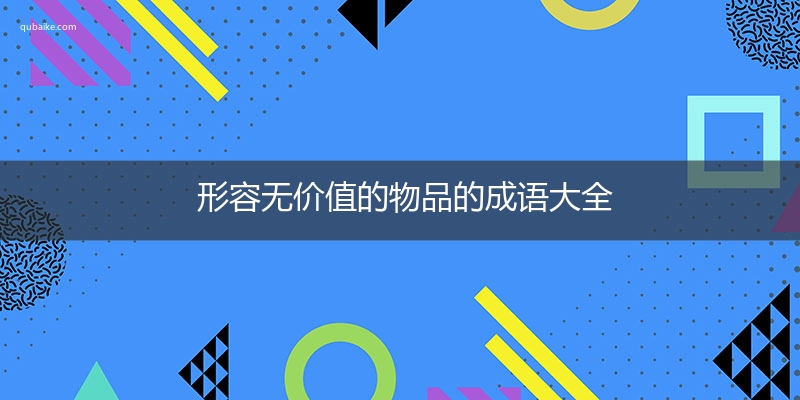 qubaike.com

形容无价值的物品的成语大全